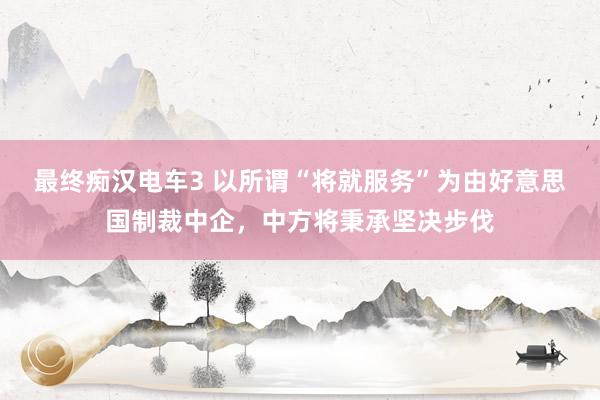 最终痴汉电车3 以所谓“将就服务”为由好意思国制裁中企，中方将秉承坚决步伐